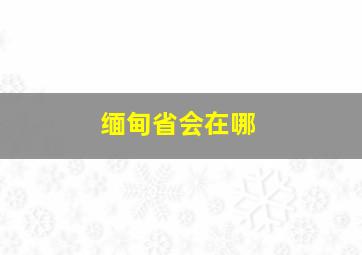 缅甸省会在哪